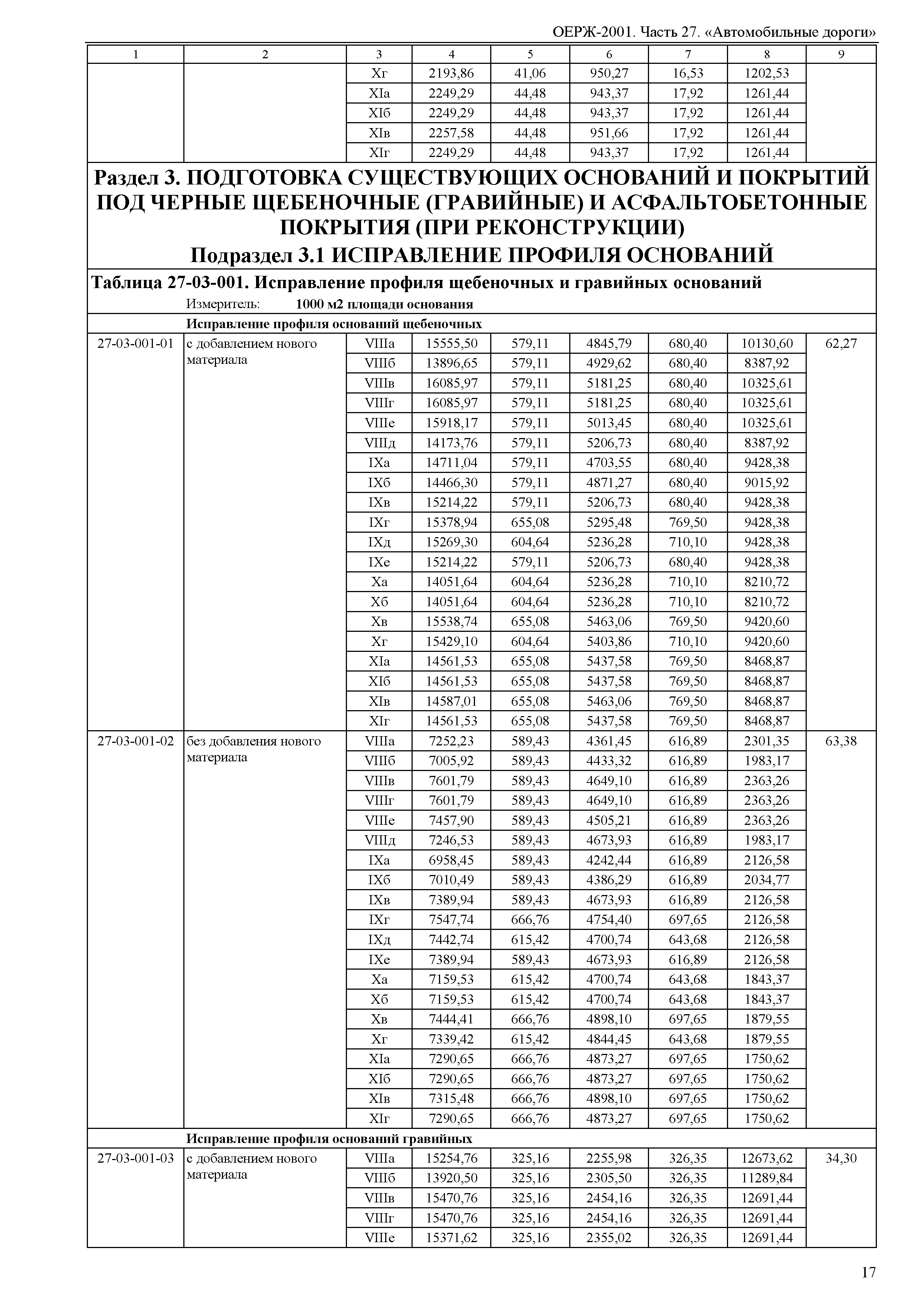 ОЕРЖ-2001. Часть 27. «Автомобильные дороги»

| 1 | 2 | 3 | 4 | 5 | 6 | 7 | 8 | 9 |
|---|---|---|---|---|---|---|---|---|
| | | Xг | 2193,86 | 41,06 | 950,27 | 16,53 | 1202,53 | |
| | | XIа | 2249,29 | 44,48 | 943,37 | 17,92 | 1261,44 | |
| | | XIб | 2249,29 | 44,48 | 943,37 | 17,92 | 1261,44 | |
| | | XIв | 2257,58 | 44,48 | 951,66 | 17,92 | 1261,44 | |
| | | XIг | 2249,29 | 44,48 | 943,37 | 17,92 | 1261,44 | |

Раздел 3. ПОДГОТОВКА СУЩЕСТВУЮЩИХ ОСНОВАНИЙ И ПОКРЫТИЙ ПОД ЧЕРНЫЕ ЩЕБЕНОЧНЫЕ (ГРАВИЙНЫЕ) И АСФАЛЬТОБЕТОННЫЕ ПОКРЫТИЯ (ПРИ РЕКОНСТРУКЦИИ)
Подраздел 3.1 ИСПРАВЛЕНИЕ ПРОФИЛЯ ОСНОВАНИЙ

Таблица 27-03-001. Исправление профиля щебеночных и гравийных оснований
Измеритель: 1000 м2 площади основания

Исправление профиля оснований щебеночных

| | | | | | | | | |
|---|---|---|---|---|---|---|---|---|
| 27-03-001-01 | с добавлением нового материала | VIIIа | 15555,50 | 579,11 | 4845,79 | 680,40 | 10130,60 | 62,27 |
| | | VIIIб | 13896,65 | 579,11 | 4929,62 | 680,40 | 8387,92 | |
| | | VIIIв | 16085,97 | 579,11 | 5181,25 | 680,40 | 10325,61 | |
| | | VIIIг | 16085,97 | 579,11 | 5181,25 | 680,40 | 10325,61 | |
| | | VIIIе | 15918,17 | 579,11 | 5013,45 | 680,40 | 10325,61 | |
| | | VIIIд | 14173,76 | 579,11 | 5206,73 | 680,40 | 8387,92 | |
| | | IXа | 14711,04 | 579,11 | 4703,55 | 680,40 | 9428,38 | |
| | | IXб | 14466,30 | 579,11 | 4871,27 | 680,40 | 9015,92 | |
| | | IXв | 15214,22 | 579,11 | 5206,73 | 680,40 | 9428,38 | |
| | | IXг | 15378,94 | 655,08 | 5295,48 | 769,50 | 9428,38 | |
| | | IXд | 15269,30 | 604,64 | 5236,28 | 710,10 | 9428,38 | |
| | | IXе | 15214,22 | 579,11 | 5206,73 | 680,40 | 9428,38 | |
| | | Xа | 14051,64 | 604,64 | 5236,28 | 710,10 | 8210,72 | |
| | | Xб | 14051,64 | 604,64 | 5236,28 | 710,10 | 8210,72 | |
| | | Xв | 15538,74 | 655,08 | 5463,06 | 769,50 | 9420,60 | |
| | | Xг | 15429,10 | 604,64 | 5403,86 | 710,10 | 9420,60 | |
| | | XIа | 14561,53 | 655,08 | 5437,58 | 769,50 | 8468,87 | |
| | | XIб | 14561,53 | 655,08 | 5437,58 | 769,50 | 8468,87 | |
| | | XIв | 14587,01 | 655,08 | 5463,06 | 769,50 | 8468,87 | |
| | | XIг | 14561,53 | 655,08 | 5437,58 | 769,50 | 8468,87 | |
| 27-03-001-02 | без добавления нового материала | VIIIа | 7252,23 | 589,43 | 4361,45 | 616,89 | 2301,35 | 63,38 |
| | | VIIIб | 7005,92 | 589,43 | 4433,32 | 616,89 | 1983,17 | |
| | | VIIIв | 7601,79 | 589,43 | 4649,10 | 616,89 | 2363,26 | |
| | | VIIIг | 7601,79 | 589,43 | 4649,10 | 616,89 | 2363,26 | |
| | | VIIIе | 7457,90 | 589,43 | 4505,21 | 616,89 | 2363,26 | |
| | | VIIIд | 7246,53 | 589,43 | 4673,93 | 616,89 | 1983,17 | |
| | | IXа | 6958,45 | 589,43 | 4242,44 | 616,89 | 2126,58 | |
| | | IXб | 7010,49 | 589,43 | 4386,29 | 616,89 | 2034,77 | |
| | | IXв | 7389,94 | 589,43 | 4673,93 | 616,89 | 2126,58 | |
| | | IXг | 7547,74 | 666,76 | 4754,40 | 697,65 | 2126,58 | |
| | | IXд | 7442,74 | 615,42 | 4700,74 | 643,68 | 2126,58 | |
| | | IXе | 7389,94 | 589,43 | 4673,93 | 616,89 | 2126,58 | |
| | | Xа | 7159,53 | 615,42 | 4700,74 | 643,68 | 1843,37 | |
| | | Xб | 7159,53 | 615,42 | 4700,74 | 643,68 | 1843,37 | |
| | | Xв | 7444,41 | 666,76 | 4898,10 | 697,65 | 1879,55 | |
| | | Xг | 7339,42 | 615,42 | 4844,45 | 643,68 | 1879,55 | |
| | | XIа | 7290,65 | 666,76 | 4873,27 | 697,65 | 1750,62 | |
| | | XIб | 7290,65 | 666,76 | 4873,27 | 697,65 | 1750,62 | |
| | | XIв | 7315,48 | 666,76 | 4898,10 | 697,65 | 1750,62 | |
| | | XIг | 7290,65 | 666,76 | 4873,27 | 697,65 | 1750,62 | |

Исправление профиля оснований гравийных

| | | | | | | | | |
|---|---|---|---|---|---|---|---|---|
| 27-03-001-03 | с добавлением нового материала | VIIIа | 15254,76 | 325,16 | 2255,98 | 326,35 | 12673,62 | 34,30 |
| | | VIIIб | 13920,50 | 325,16 | 2305,50 | 326,35 | 11289,84 | |
| | | VIIIв | 15470,76 | 325,16 | 2454,16 | 326,35 | 12691,44 | |
| | | VIIIг | 15470,76 | 325,16 | 2454,16 | 326,35 | 12691,44 | |
| | | VIIIе | 15371,62 | 325,16 | 2355,02 | 326,35 | 12691,44 | |

17